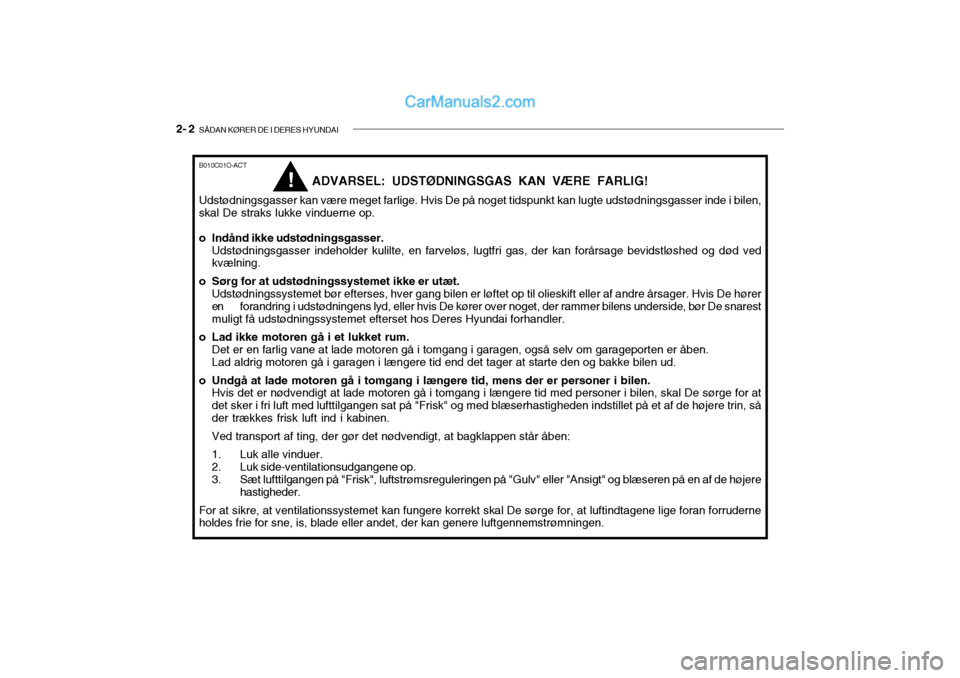 CarManuals2.com

2- 2 SÅDAN KØRER DE I DERES HYUNDAI

B010C01O-ACT

!

ADVARSEL: UDSTØDNINGSGAS KAN VÆRE FARLIG!

Udstødningsgasser kan være meget farlige. Hvis De på noget tidspunkt kan lugte udstødningsgasser inde i bilen, skal De straks lukke vinduerne op.

o Indånd ikke udstødningsgasser.
Udstødningsgasser indeholder kulilte, en farveløs, lugtfri gas, der kan forårsage bevidstløshed og død ved kvælning.

o Sørg for at udstødningssystemet ikke er utæt.
Udstødningssystemet bør efterses, hver gang bilen er løftet op til olieskift eller af andre årsager. Hvis De hører en forandring i udstødningens lyd, eller hvis De kører over noget, der rammer bilens underside, bør De snarest muligt få udstødningssystemet efterset hos Deres Hyundai forhandler.

o Lad ikke motoren gå i et lukket rum.
Det er en farlig vane at lade motoren gå i tomgang i garagen, også selv om garageporten er åben.
Lad aldrig motoren gå i garagen i længere tid end det tager at starte den og bakke bilen ud.

o Undgå at lade motoren gå i tomgang i længere tid, mens der er personer i bilen.
Hvis det er nødvendigt at lade motoren gå i tomgang i længere tid med personer i bilen, skal De sørge for at det sker i fri luft med lufttilgangen sat på "Frisk" og med blæserhastigheden indstillet på et af de højere trin, så der trækkes frisk luft ind i kabinen.

Ved transport af ting, der gør det nødvendigt, at bagklappen står åben:

1. Luk alle vinduer.
2. Luk side-ventilationsudgangene op.
3. Sæt lufttilgangen på "Frisk", luftstrømsreguleringen på "Gulv" eller "Ansigt" og blæseren på en af de højere hastigheder.

For at sikre, at ventilationssystemet kan fungere korrekt skal De sørge for, at luftindtagene lige foran forruderne holdes frie for sne, is, blade eller andet, der kan genere luftgennemstrømningen.

carmanualsonline.info